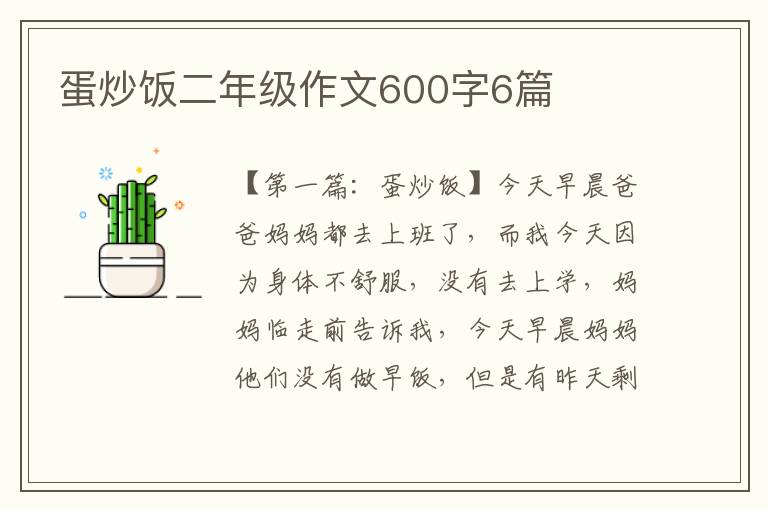 蛋炒饭二年级作文600字6篇

【第一篇：蛋炒饭】今天早晨爸爸妈妈都去上班了，而我今天因为身体不舒服，没有去上学，妈妈临走前告诉我，今天早晨妈妈他们没有做早饭，但是有昨天剩